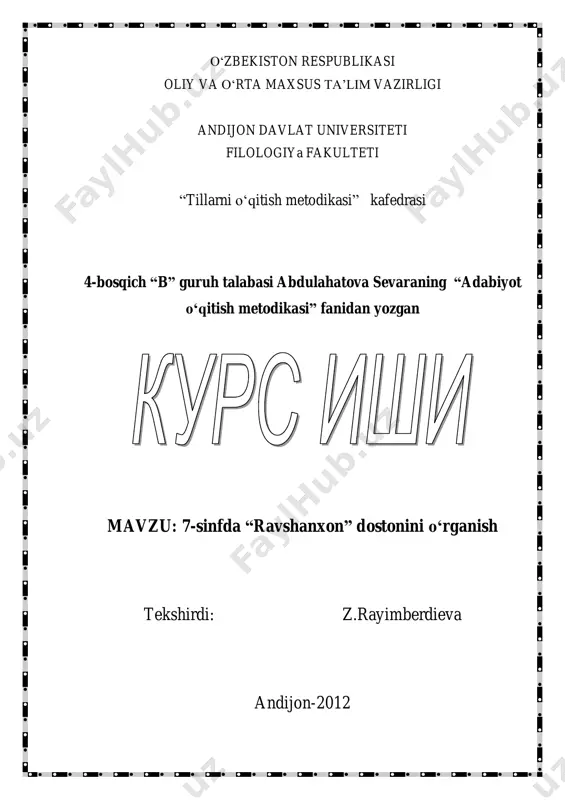 O‘ZBEKISTON RESPUBLIKASI
OLIY VA O‘RTA MAXSUS TA’LIM VAZIRLIGI

ANDIJON DAVLAT UNIVERSITETI
FILOLOGIYa FAKULTETI

“Tillarni o‘qitish metodikasi” kafedrasi

4-bosqich “B” guruh talabasi Abdulahatova Sevaraning “Adabiyot o‘qitish metodikasi” fanidan yozgan

КУРС ИШИ

MAVZU: 7-sinfda “Ravshanxon” dostonini o‘rganish

Tekshirdi: Z.Rayimberdieva

Andijon-2012

FaylHub.uz